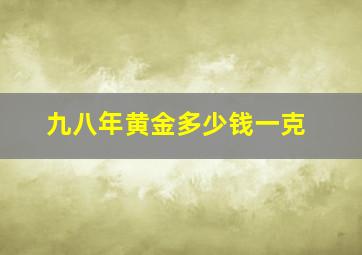 九八年黄金多少钱一克